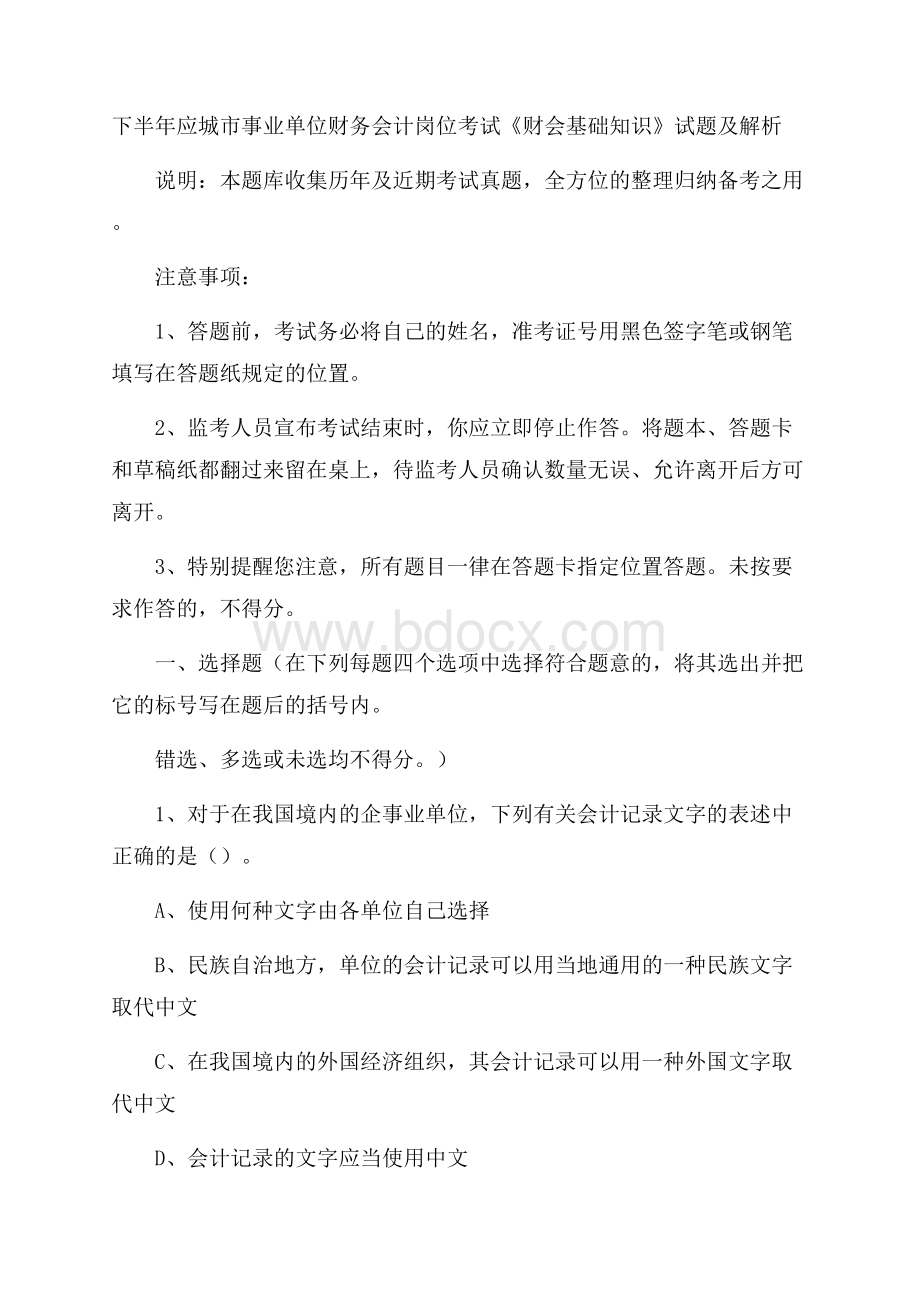 下半年应城市事业单位财务会计岗位考试《财会基础知识》试题及解析

说明：本题库收集历年及近期考试真题，全方位的整理归纳备考之用。

注意事项：

1、答题前，考试务必将自己的姓名，准考证号用黑色签字笔或钢笔填写在答题纸规定的位置。

2、监考人员宣布考试结束时，你应立即停止作答。将题本、答题卡和草稿纸都翻过来留在桌上，待监考人员确认数量无误、允许离开后方可离开。

3、特别提醒您注意，所有题目一律在答题卡指定位置答题。未按要求作答的，不得分。

www.bdocx.com

一、选择题（在下列每题四个选项中选择符合题意的，将其选出并把它的标号写在题后的括号内。

错选、多选或未选均不得分。）

1、对于在我国境内的企事业单位，下列有关会计记录文字的表述中正确的是（）。

A、使用何种文字由各单位自己选择

B、民族自治地方，单位的会计记录可以用当地通用的一种民族文字取代中文

C、在我国境内的外国经济组织，其会计记录可以用一种外国文字取代中文

D、会计记录的文字应当使用中文